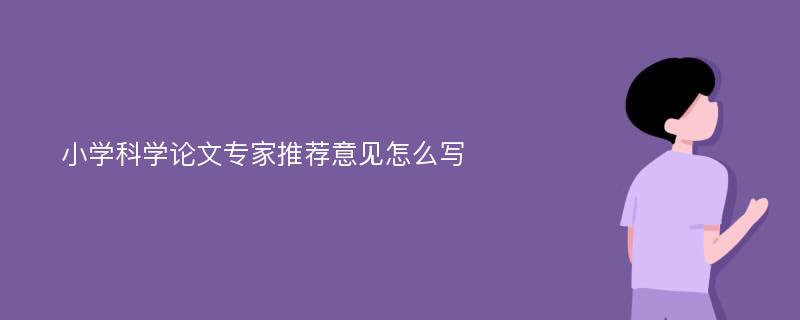 小学科学论文专家推荐意见怎么写